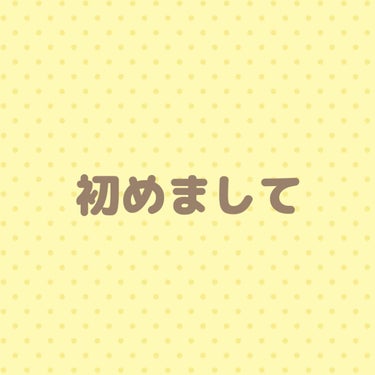 初めまして